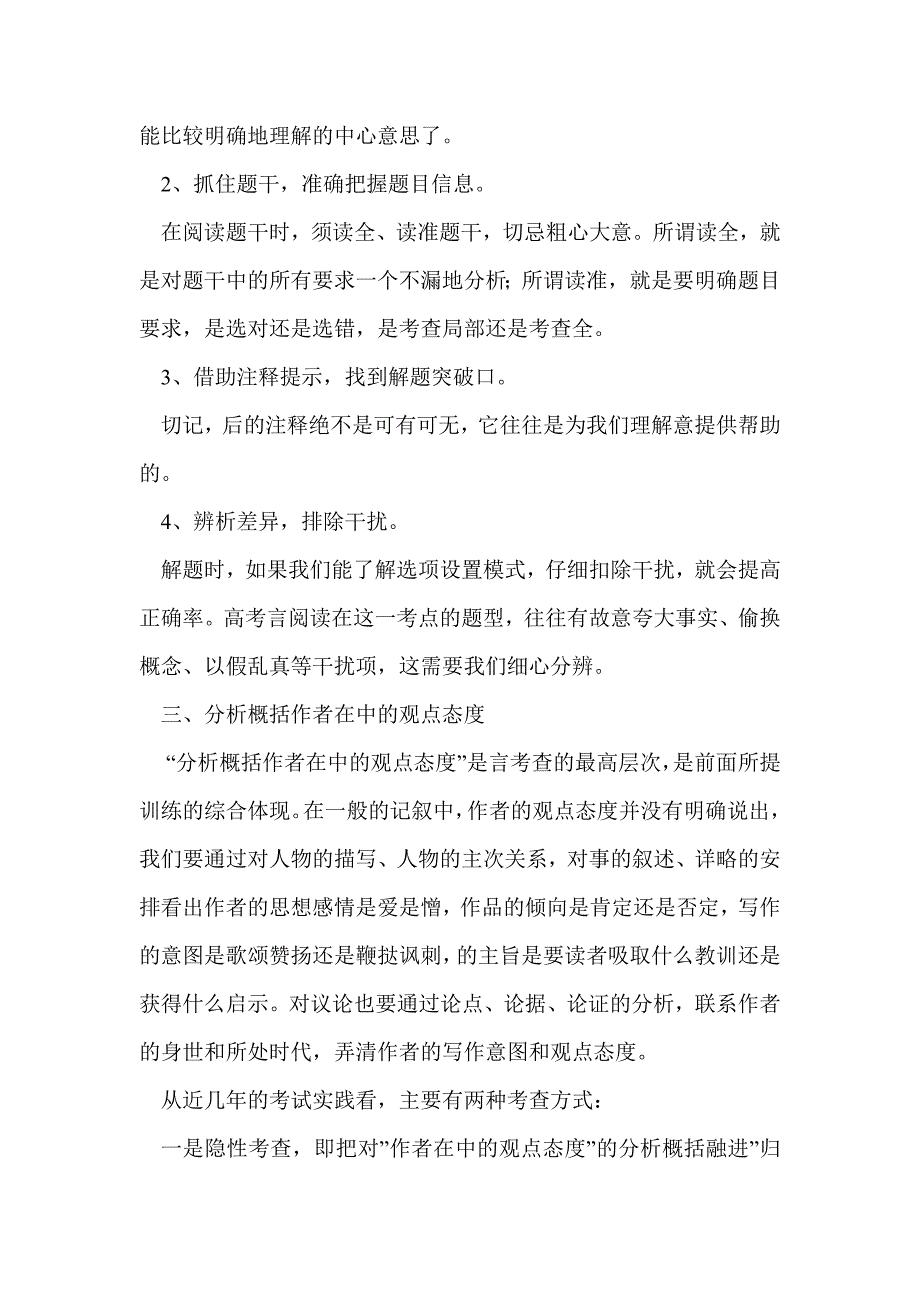 能比较明确地理解的中心意思了。

2、抓住题干，准确把握题目信息。

在阅读题干时，须读全、读准题干，切忌粗心大意。所谓读全，就是对题干中的所有要求一个不漏地分析；所谓读准，就是要明确题目要求，是选对还是选错，是考查局部还是考查全。

3、借助注释提示，找到解题突破口。

切记，后的注释绝不是可有可无，它往往是为我们理解意提供帮助的。

4、辨析差异，排除干扰。

解题时，如果我们能了解选项设置模式，仔细扣除干扰，就会提高正确率。高考言阅读在这一考点的题型，往往有故意夸大事实、偷换概念、以假乱真等干扰项，这需要我们细心分辨。

三、分析概括作者在中的观点态度

“分析概括作者在中的观点态度”是言考查的最高层次，是前面所提训练的综合体现。在一般的记叙中，作者的观点态度并没有明确说出，我们要通过对人物的描写、人物的主次关系，对事的叙述、详略的安排看出作者的思想感情是爱是憎，作品的倾向是肯定还是否定，写作的意图是歌颂赞扬还是鞭挞讽刺，的主旨是要读者吸取什么教训还是获得什么启示。对议论也要通过论点、论据、论证的分析，联系作者的身世和所处时代，弄清作者的写作意图和观点态度。

从近几年的考试实践看，主要有两种考查方式：

一是隐性考查，即把对”作者在中的观点态度”的分析概括融进”归